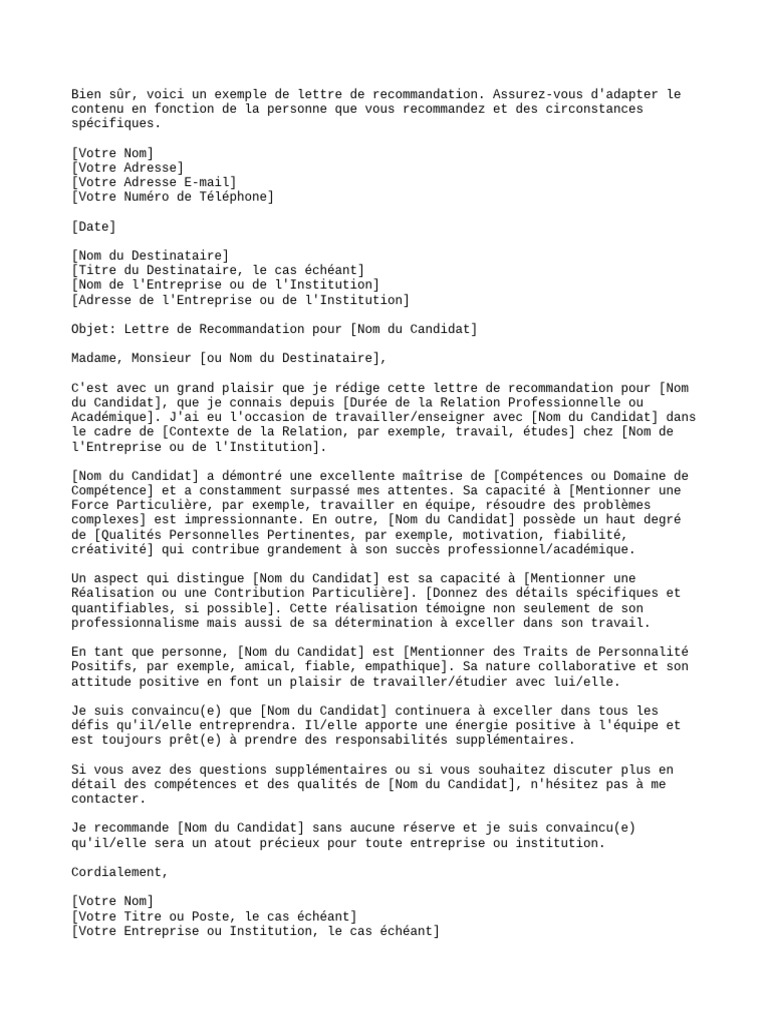 Bien sûr, voici un exemple de lettre de recommandation. Assurez-vous d'adapter le contenu en fonction de la personne que vous recommandez et des circonstances spécifiques.

[Votre Nom]
[Votre Adresse]
[Votre Adresse E-mail]
[Votre Numéro de Téléphone]

[Date]

[Nom du Destinataire]
[Titre du Destinataire, le cas échéant]
[Nom de l'Entreprise ou de l'Institution]
[Adresse de l'Entreprise ou de l'Institution]

Objet: Lettre de Recommandation pour [Nom du Candidat]

Madame, Monsieur [ou Nom du Destinataire],

C'est avec un grand plaisir que je rédige cette lettre de recommandation pour [Nom du Candidat], que je connais depuis [Durée de la Relation Professionnelle ou Académique]. J'ai eu l'occasion de travailler/enseigner avec [Nom du Candidat] dans le cadre de [Contexte de la Relation, par exemple, travail, études] chez [Nom de l'Entreprise ou de l'Institution].

[Nom du Candidat] a démontré une excellente maîtrise de [Compétences ou Domaine de Compétence] et a constamment surpassé mes attentes. Sa capacité à [Mentionner une Force Particulière, par exemple, travailler en équipe, résoudre des problèmes complexes] est impressionnante. En outre, [Nom du Candidat] possède un haut degré de [Qualités Personnelles Pertinentes, par exemple, motivation, fiabilité, créativité] qui contribue grandement à son succès professionnel/académique.

Un aspect qui distingue [Nom du Candidat] est sa capacité à [Mentionner une Réalisation ou une Contribution Particulière]. [Donnez des détails spécifiques et quantifiables, si possible]. Cette réalisation témoigne non seulement de son professionnalisme mais aussi de sa détermination à exceller dans son travail.

En tant que personne, [Nom du Candidat] est [Mentionner des Traits de Personnalité Positifs, par exemple, amical, fiable, empathique]. Sa nature collaborative et son attitude positive en font un plaisir de travailler/étudier avec lui/elle.

Je suis convaincu(e) que [Nom du Candidat] continuera à exceller dans tous les défis qu'il/elle entreprendra. Il/elle apporte une énergie positive à l'équipe et est toujours prêt(e) à prendre des responsabilités supplémentaires.

Si vous avez des questions supplémentaires ou si vous souhaitez discuter plus en détail des compétences et des qualités de [Nom du Candidat], n'hésitez pas à me contacter.

Je recommande [Nom du Candidat] sans aucune réserve et je suis convaincu(e) qu'il/elle sera un atout précieux pour toute entreprise ou institution.

Cordialement,

[Votre Nom]
[Votre Titre ou Poste, le cas échéant]
[Votre Entreprise ou Institution, le cas échéant]